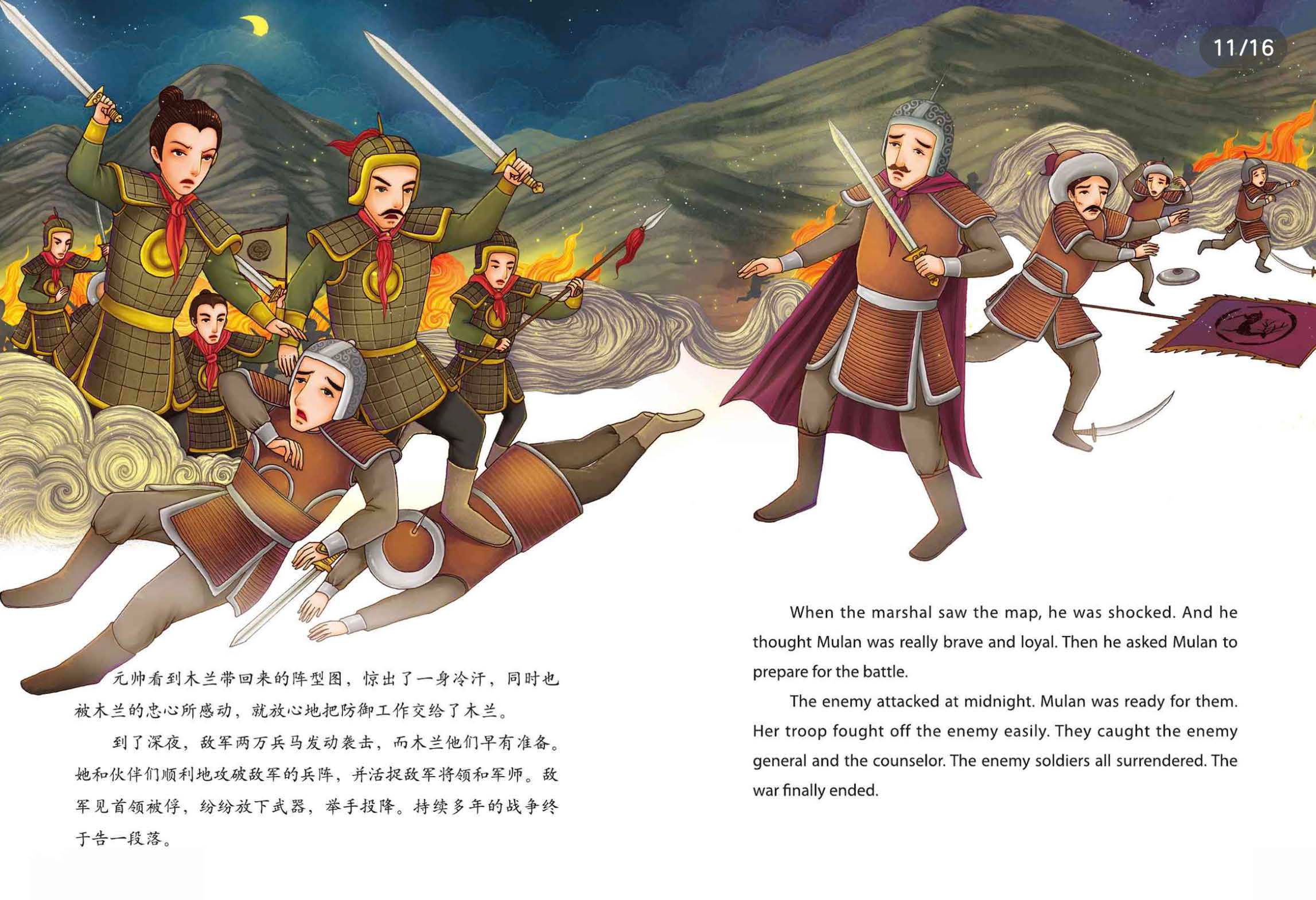 11/16

元帅看到木兰带回来的阵型图，惊出了一身冷汗，同时也被木兰的忠心所感动，就放心地把防御工作交给了木兰。

到了深夜，敌军两万兵马发动袭击，而木兰他们早有准备。她和伙伴们顺利地攻破敌军的兵阵，并活捉敌军将领和军师。敌军见首领被俘，纷纷放下武器，举手投降。持续多年的战争终于告一段落。

When the marshal saw the map, he was shocked. And he thought Mulan was really brave and loyal. Then he asked Mulan to prepare for the battle.

The enemy attacked at midnight. Mulan was ready for them. Her troop fought off the enemy easily. They caught the enemy general and the counselor. The enemy soldiers all surrendered. The war finally ended.